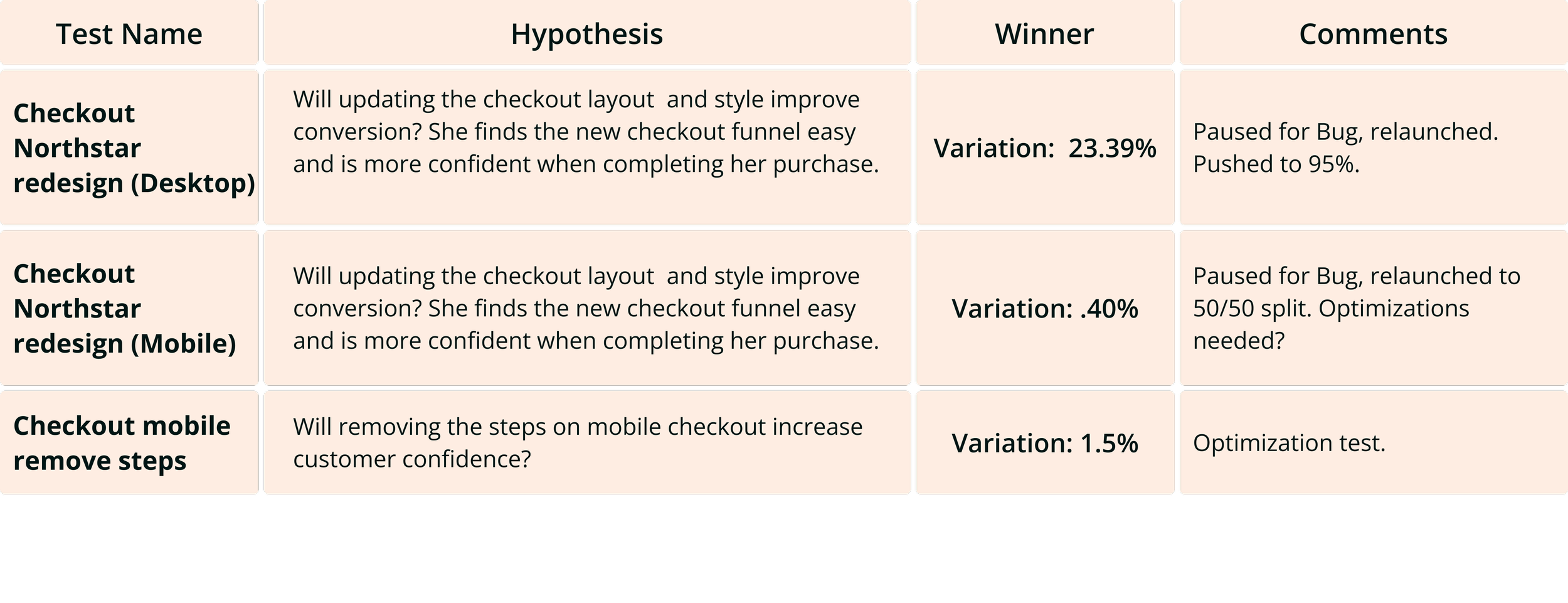 | Test Name | Hypothesis | Winner | Comments |
|---|---|---|---|
| Checkout Northstar redesign (Desktop) | Will updating the checkout layout  and style improve conversion? She finds the new checkout funnel easy and is more confident when completing her purchase. | Variation:  23.39% | Paused for Bug, relaunched. Pushed to 95%. |
| Checkout Northstar redesign (Mobile) | Will updating the checkout layout  and style improve conversion? She finds the new checkout funnel easy and is more confident when completing her purchase. | Variation: .40% | Paused for Bug, relaunched to 50/50 split. Optimizations needed? |
| Checkout mobile remove steps | Will removing the steps on mobile checkout increase customer confidence? | Variation: 1.5% | Optimization test. |